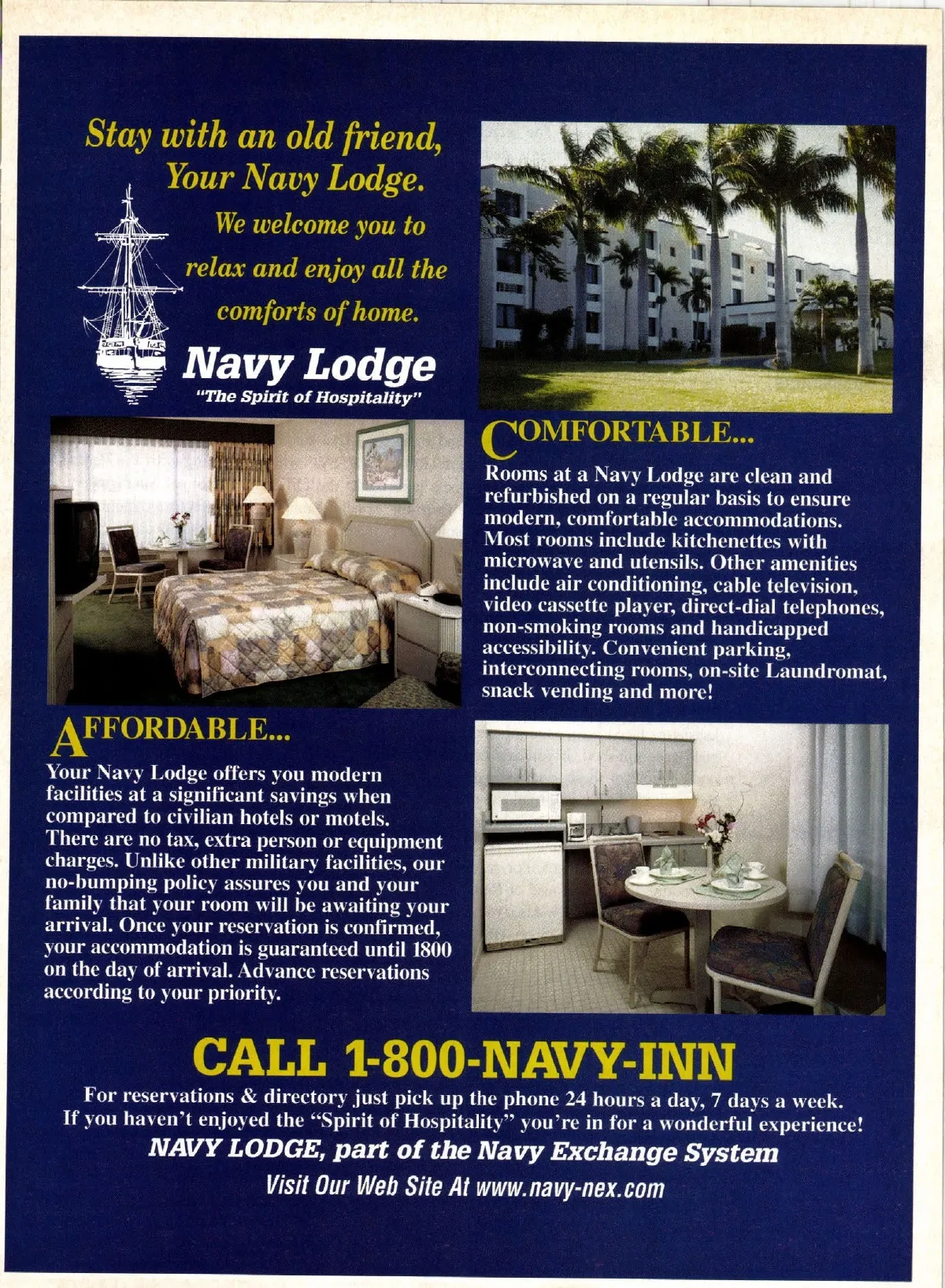 Stay with an old friend, Your Navy Lodge.

We welcome you to relax and enjoy all the comforts of home.

Navy Lodge

"The Spirit of Hospitality"

COMFORTABLE...

Rooms at a Navy Lodge are clean and refurbished on a regular basis to ensure modern, comfortable accommodations. Most rooms include kitchenettes with microwave and utensils. Other amenities include air conditioning, cable television, video cassette player, direct-dial telephones, non-smoking rooms and handicapped accessibility. Convenient parking, interconnecting rooms, on-site Laundromat, snack vending and more!

AFFORDABLE...

Your Navy Lodge offers you modern facilities at a significant savings when compared to civilian hotels or motels. There are no tax, extra person or equipment charges. Unlike other military facilities, our no-bumping policy assures you and your family that your room will be awaiting your arrival. Once your reservation is confirmed, your accommodation is guaranteed until 1800 on the day of arrival. Advance reservations according to your priority.

CALL 1-800-NAVY-INN

For reservations & directory just pick up the phone 24 hours a day, 7 days a week. If you haven't enjoyed the "Spirit of Hospitality" you're in for a wonderful experience!

NAVY LODGE, part of the Navy Exchange System

Visit Our Web Site At www.navy-nex.com